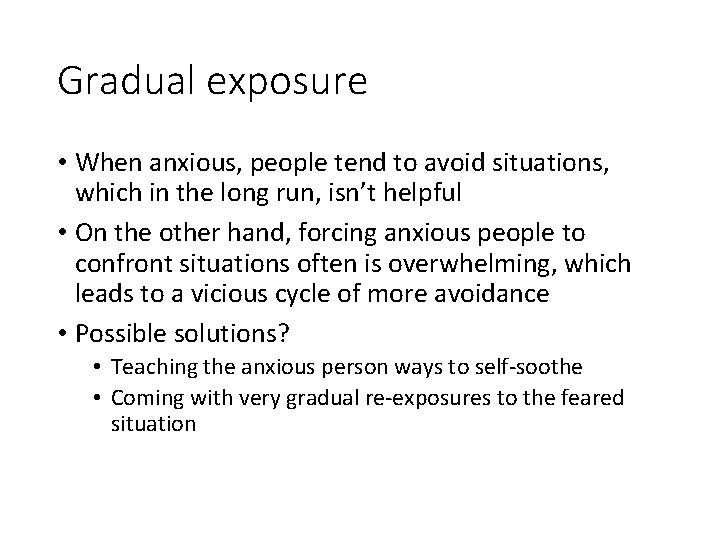 Gradual exposure

• When anxious, people tend to avoid situations, which in the long run, isn't helpful

• On the other hand, forcing anxious people to confront situations often is overwhelming, which leads to a vicious cycle of more avoidance

• Possible solutions?
  • Teaching the anxious person ways to self-soothe
  • Coming with very gradual re-exposures to the feared situation